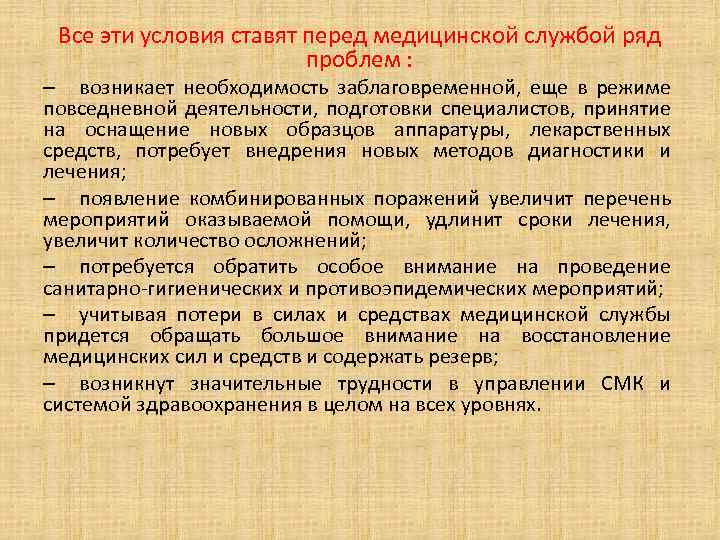 Все эти условия ставят перед медицинской службой ряд проблем :

– возникает необходимость заблаговременной, еще в режиме повседневной деятельности, подготовки специалистов, принятие на оснащение новых образцов аппаратуры, лекарственных средств, потребует внедрения новых методов диагностики и лечения;

– появление комбинированных поражений увеличит перечень мероприятий оказываемой помощи, удлинит сроки лечения, увеличит количество осложнений;

– потребуется обратить особое внимание на проведение санитарно-гигиенических и противоэпидемических мероприятий;

– учитывая потери в силах и средствах медицинской службы придется обращать большое внимание на восстановление медицинских сил и средств и содержать резерв;

– возникнут значительные трудности в управлении СМК и системой здравоохранения в целом на всех уровнях.